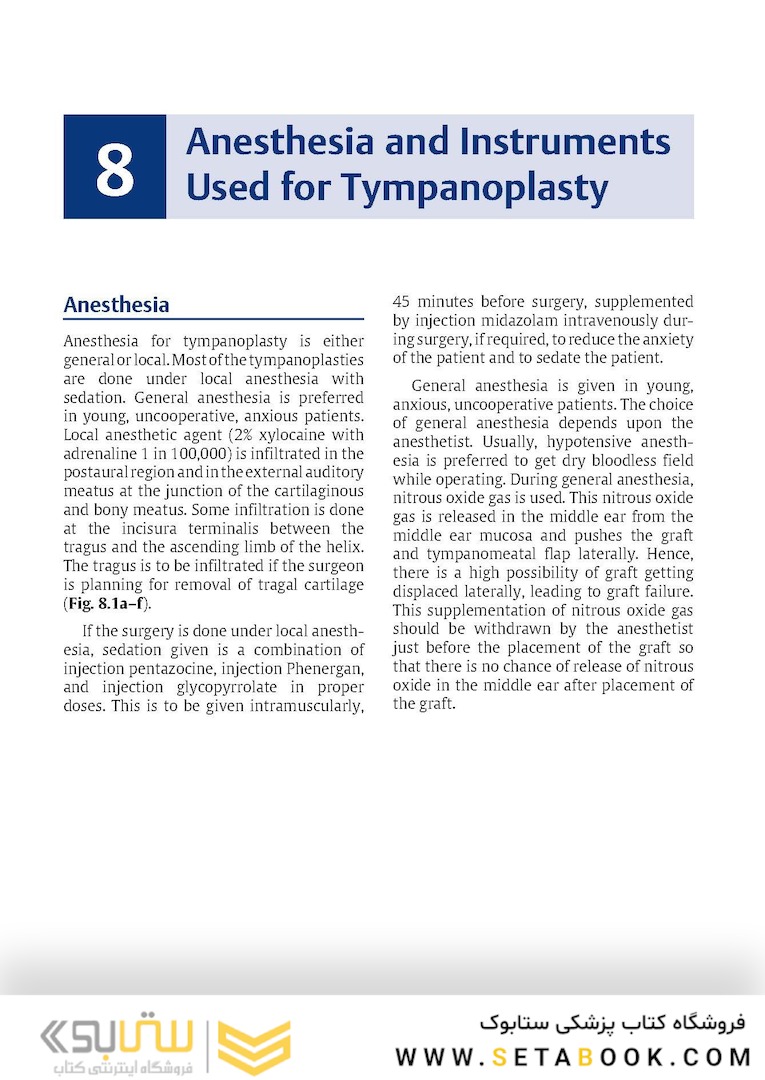 8

Anesthesia and Instruments Used for Tympanoplasty

Anesthesia

Anesthesia for tympanoplasty is either general or local. Most of the tympanoplasties are done under local anesthesia with sedation. General anesthesia is preferred in young, uncooperative, anxious patients. Local anesthetic agent (2% xylocaine with adrenaline 1 in 100,000) is infiltrated in the postaural region and in the external auditory meatus at the junction of the cartilaginous and bony meatus. Some infiltration is done at the incisura terminalis between the tragus and the ascending limb of the helix. The tragus is to be infiltrated if the surgeon is planning for removal of tragal cartilage (Fig. 8.1a–f).

If the surgery is done under local anesthesia, sedation given is a combination of injection pentazocine, injection Phenergan, and injection glycopyrrolate in proper doses. This is to be given intramuscularly, 45 minutes before surgery, supplemented by injection midazolam intravenously during surgery, if required, to reduce the anxiety of the patient and to sedate the patient.

General anesthesia is given in young, anxious, uncooperative patients. The choice of general anesthesia depends upon the anesthetist. Usually, hypotensive anesthesia is preferred to get dry bloodless field while operating. During general anesthesia, nitrous oxide gas is used. This nitrous oxide gas is released in the middle ear from the middle ear mucosa and pushes the graft and tympanomeatal flap laterally. Hence, there is a high possibility of graft getting displaced laterally, leading to graft failure. This supplementation of nitrous oxide gas should be withdrawn by the anesthetist just before the placement of the graft so that there is no chance of release of nitrous oxide in the middle ear after placement of the graft.

ستابوک
فروشگاه اینترنتی کتاب
فروشگاه کتاب پزشکی ستابوک
WWW.SETABOOK.COM